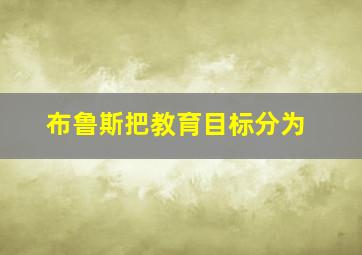 布鲁斯把教育目标分为